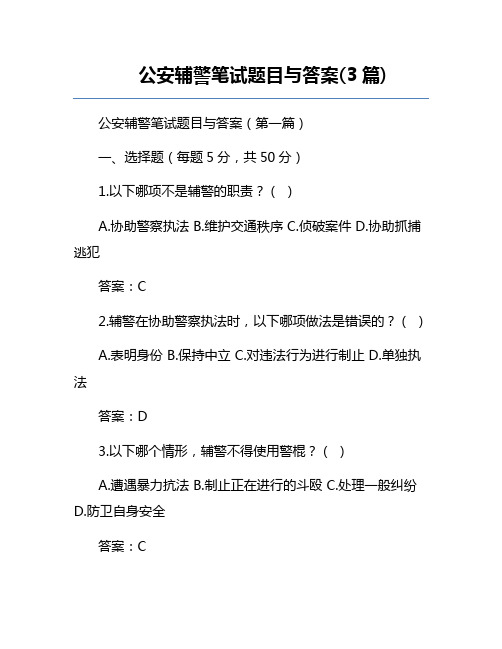 公安辅警笔试题目与答案(3 篇)

公安辅警笔试题目与答案（第一篇）

一、选择题（每题 5 分，共 50 分）

1.以下哪项不是辅警的职责？（ ）

A.协助警察执法 B.维护交通秩序 C.侦破案件 D.协助抓捕逃犯

答案：C

2.辅警在协助警察执法时，以下哪项做法是错误的？（ ）

A.表明身份 B.保持中立 C.对违法行为进行制止 D.单独执法

答案：D

3.以下哪个情形，辅警不得使用警棍？（ ）

A.遭遇暴力抗法 B.制止正在进行的斗殴 C.处理一般纠纷 D.防卫自身安全

答案：C